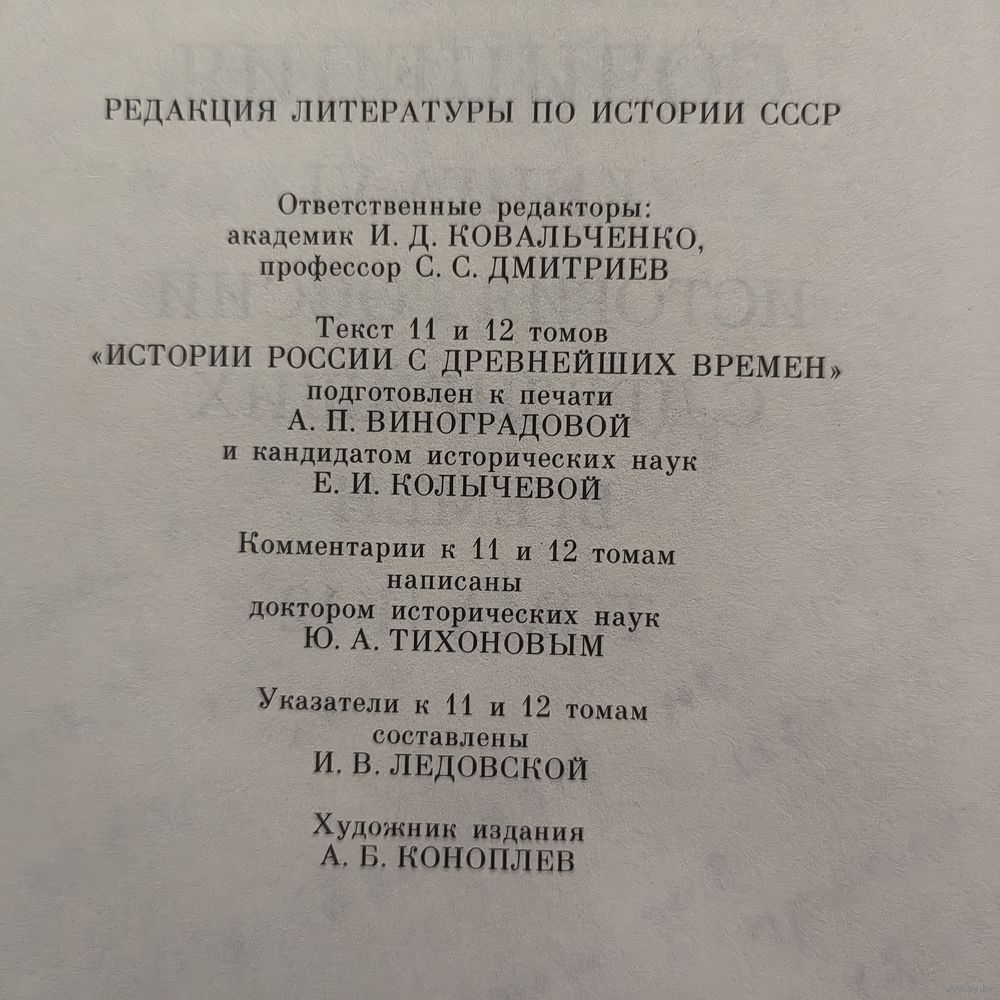 РЕДАКЦИЯ ЛИТЕРАТУРЫ ПО ИСТОРИИ СССР

Ответственные редакторы:
академик И. Д. КОВАЛЬЧЕНКО,
профессор С. С. ДМИТРИЕВ

Текст 11 и 12 томов
«ИСТОРИИ РОССИИ С ДРЕВНЕЙШИХ ВРЕМЕН»
подготовлен к печати
А. П. ВИНОГРАДОВОЙ
и кандидатом исторических наук
Е. И. КОЛЫЧЕВОЙ

Комментарии к 11 и 12 томам
написаны
доктором исторических наук
Ю. А. ТИХОНОВЫМ

Указатели к 11 и 12 томам
составлены
И. В. ЛЕДОВСКОЙ

Художник издания
А. Б. КОНОПЛЕВ